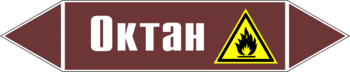 Октан